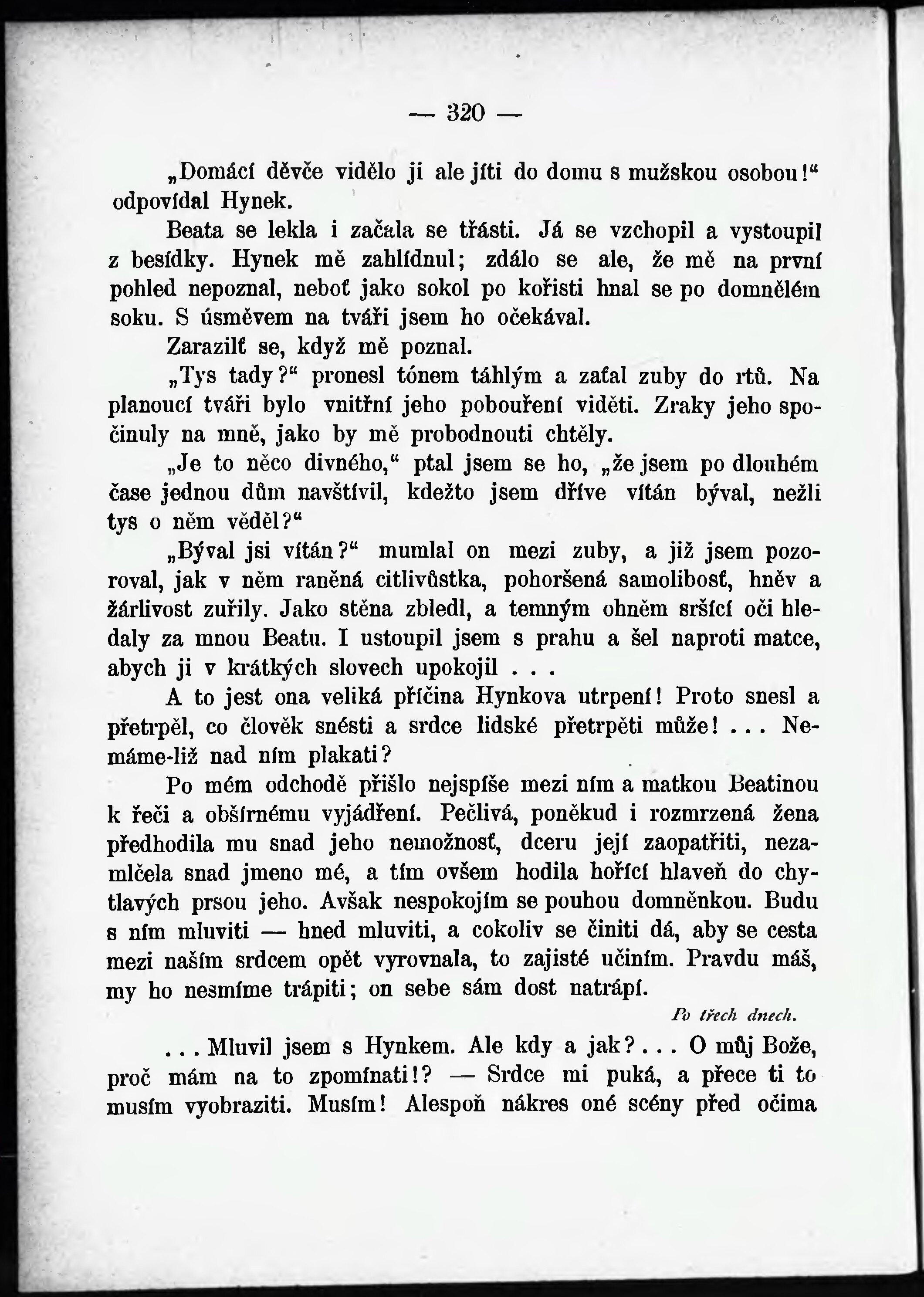 — 320 —

„Domácí děvče vidělo ji ale jíti do domu s mužskou osobou!“ odpovídal Hynek.

Beata se lekla i začala se třásti. Já se vzchopil a vystoupil z besídky. Hynek mě zahlídnul; zdálo se ale, že mě na první pohled nepoznal, neboť jako sokol po kořisti hnal se po domnělém soku. S úsměvem na tváři jsem ho očekával.

Zarazilť se, když mě poznal.

„Tys tady?“ pronesl tónem táhlým a zaťal zuby do rtů. Na planoucí tváři bylo vnitřní jeho pobouření viděti. Zraky jeho spočinuly na mně, jako by mě probodnouti chtěly.

„Je to něco divného,“ ptal jsem se ho, „že jsem po dlouhém čase jednou dům navštívil, kdežto jsem dříve vítán býval, nežli tys o něm věděl?“

„Býval jsi vítán?“ mumlal on mezi zuby, a již jsem pozoroval, jak v něm raněná citlivůstka, pohoršená samolibosť, hněv a žárlivost zuřily. Jako stěna zbledl, a temným ohněm sršící oči hledaly za mnou Beatu. I ustoupil jsem s prahu a šel naproti matce, abych ji v krátkých slovech upokojil . . .

A to jest ona veliká příčina Hynkova utrpení! Proto snesl a přetrpěl, co člověk snésti a srdce lidské přetrpěti může! . . . Nemáme-liž nad ním plakati?

Po mém odchodě přišlo nejspíše mezi ním a matkou Beatinou k řeči a obšírnému vyjádření. Pečlivá, poněkud i rozmrzená žena předhodila mu snad jeho nemožnosť, dceru její zaopatřiti, nezamlčela snad jmeno mé, a tím ovšem hodila hořící hlaveň do chytlavých prsou jeho. Avšak nespokojím se pouhou domněnkou. Budu s ním mluviti — hned mluviti, a cokoliv se činiti dá, aby se cesta mezi naším srdcem opět vyrovnala, to zajisté učiním. Pravdu máš, my ho nesmíme trápiti; on sebe sám dost natrápí.

Po třech dnech.

. . . Mluvil jsem s Hynkem. Ale kdy a jak? . . . O můj Bože, proč mám na to zpomínati!? — Srdce mi puká, a přece ti to musím vyobraziti. Musím! Alespoň nákres oné scény před očima